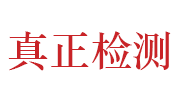 真正检测